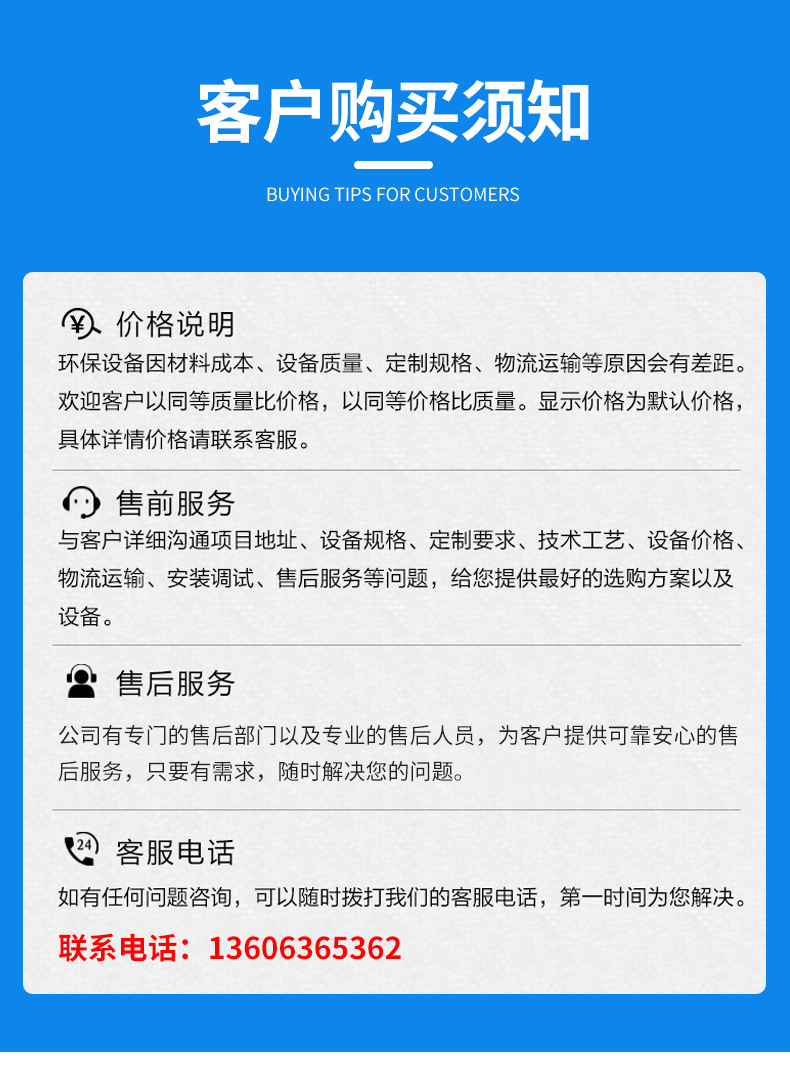 客户购买须知

BUYING TIPS FOR CUSTOMERS

价格说明

环保设备因材料成本、设备质量、定制规格、物流运输等原因会有差距。欢迎客户以同等质量比价格，以同等价格比质量。显示价格为默认价格，具体详情价格请联系客服。

售前服务

与客户详细沟通项目地址、设备规格、定制要求、技术工艺、设备价格、物流运输、安装调试、售后服务等问题，给您提供最好的选购方案以及设备。

售后服务

公司有专门的售后部门以及专业的售后人员，为客户提供可靠安心的售后服务，只要有需求，随时解决您的问题。

24

客服电话

如有任何问题咨询，可以随时拨打我们的客服电话，第一时间为您解决。

联系电话：13606365362